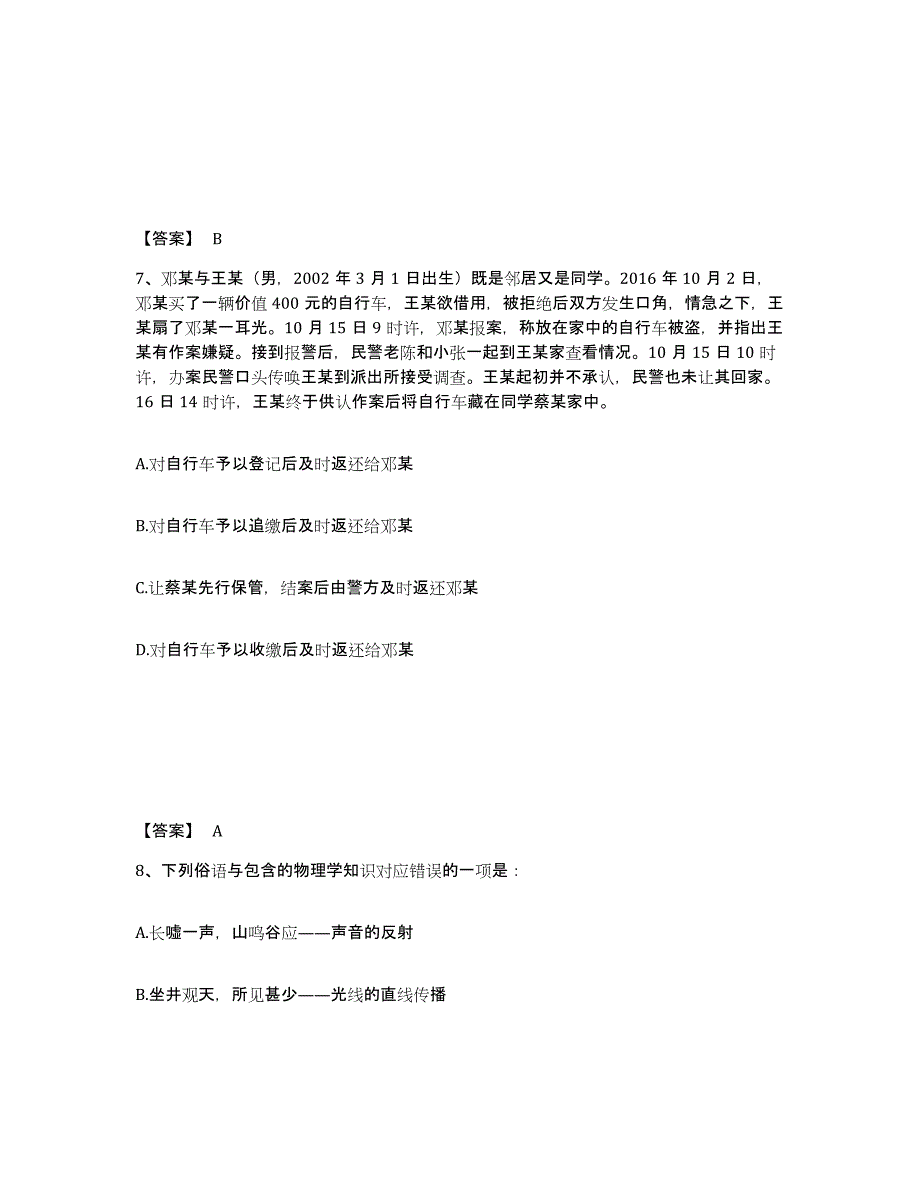 【答案】 B

7、邓某与王某（男，2002 年 3 月 1 日出生）既是邻居又是同学。2016 年 10 月 2 日，邓某买了一辆价值 400 元的自行车，王某欲借用，被拒绝后双方发生口角，情急之下，王某扇了邓某一耳光。10 月 15 日 9 时许，邓某报案，称放在家中的自行车被盗，并指出王某有作案嫌疑。接到报警后，民警老陈和小张一起到王某家查看情况。10 月 15 日 10 时许，办案民警口头传唤王某到派出所接受调查。王某起初并不承认，民警也未让其回家。16 日 14 时许，王某终于供认作案后将自行车藏在同学蔡某家中。

A.对自行车予以登记后及时返还给邓某

B.对自行车予以追缴后及时返还给邓某

C.让蔡某先行保管，结案后由警方及时返还邓某

D.对自行车予以收缴后及时返还给邓某

【答案】 A

8、下列俗语与包含的物理学知识对应错误的一项是：

A.长嘘一声，山鸣谷应——声音的反射

B.坐井观天，所见甚少——光线的直线传播